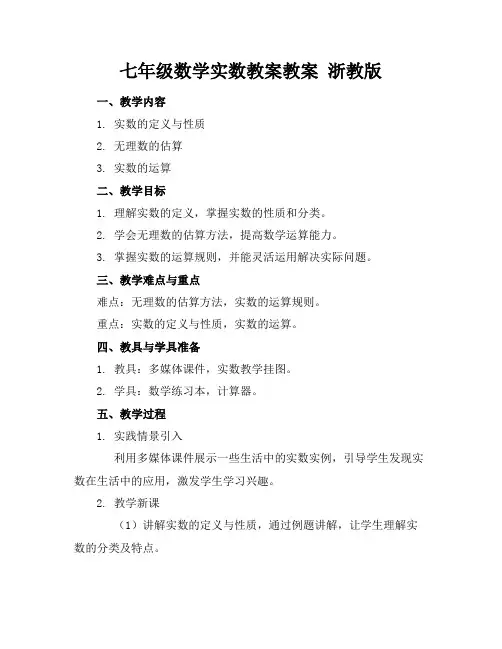 七年级数学实数教案教案 浙教版

一、教学内容

1. 实数的定义与性质

2. 无理数的估算

3. 实数的运算

二、教学目标

1. 理解实数的定义，掌握实数的性质和分类。

2. 学会无理数的估算方法，提高数学运算能力。

3. 掌握实数的运算规则，并能灵活运用解决实际问题。

三、教学难点与重点

难点：无理数的估算方法，实数的运算规则。

重点：实数的定义与性质，实数的运算。

四、教具与学具准备

1. 教具：多媒体课件，实数教学挂图。

2. 学具：数学练习本，计算器。

五、教学过程

1. 实践情景引入

利用多媒体课件展示一些生活中的实数实例，引导学生发现实数在生活中的应用，激发学生学习兴趣。

2. 教学新课

（1）讲解实数的定义与性质，通过例题讲解，让学生理解实数的分类及特点。